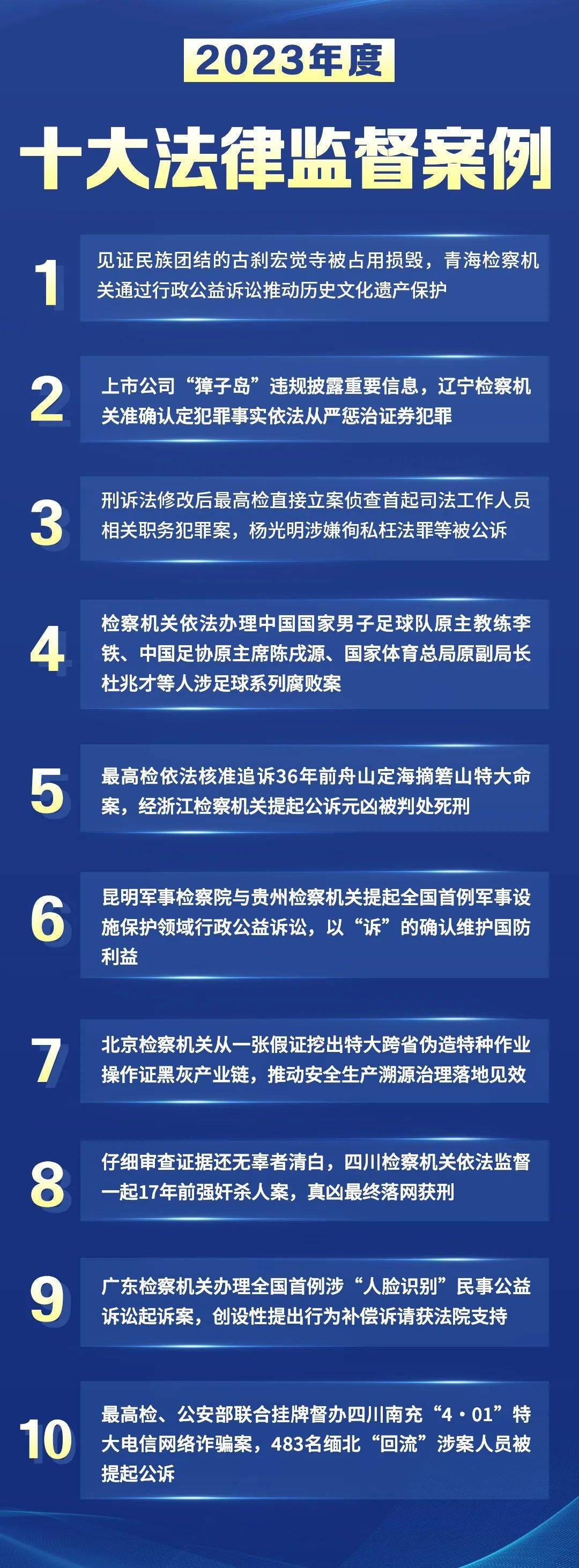 2023年度

十大法律监督案例

1 见证民族团结的古刹宏觉寺被占用损毁，青海检察机关通过行政公益诉讼推动历史文化遗产保护

2 上市公司“獐子岛”违规披露重要信息，辽宁检察机关准确认定犯罪事实依法从严惩治证券犯罪

3 刑诉法修改后最高检直接立案侦查首起司法工作人员相关职务犯罪案，杨光明涉嫌徇私枉法罪等被公诉

4 检察机关依法办理中国国家男子足球队原主教练李铁、中国足协原主席陈戌源、国家体育总局原副局长杜兆才等人涉足球系列腐败案

5 最高检依法核准追诉36年前舟山定海摘箬山特大命案，经浙江检察机关提起公诉元凶被判处死刑

6 昆明军事检察院与贵州检察机关提起全国首例军事设施保护领域行政公益诉讼，以“诉”的确认维护国防利益

7 北京检察机关从一张假证挖出特大跨省伪造特种作业操作证黑灰产业链，推动安全生产溯源治理落地见效

8 仔细审查证据还无辜者清白，四川检察机关依法监督一起17年前强奸杀人案，真凶最终落网获刑

9 广东检察机关办理全国首例涉“人脸识别”民事公益诉讼起诉案，创设性提出行为补偿诉请获法院支持

10 最高检、公安部联合挂牌督办四川南充“4·01”特大电信网络诈骗案，483名缅北“回流”涉案人员被提起公诉